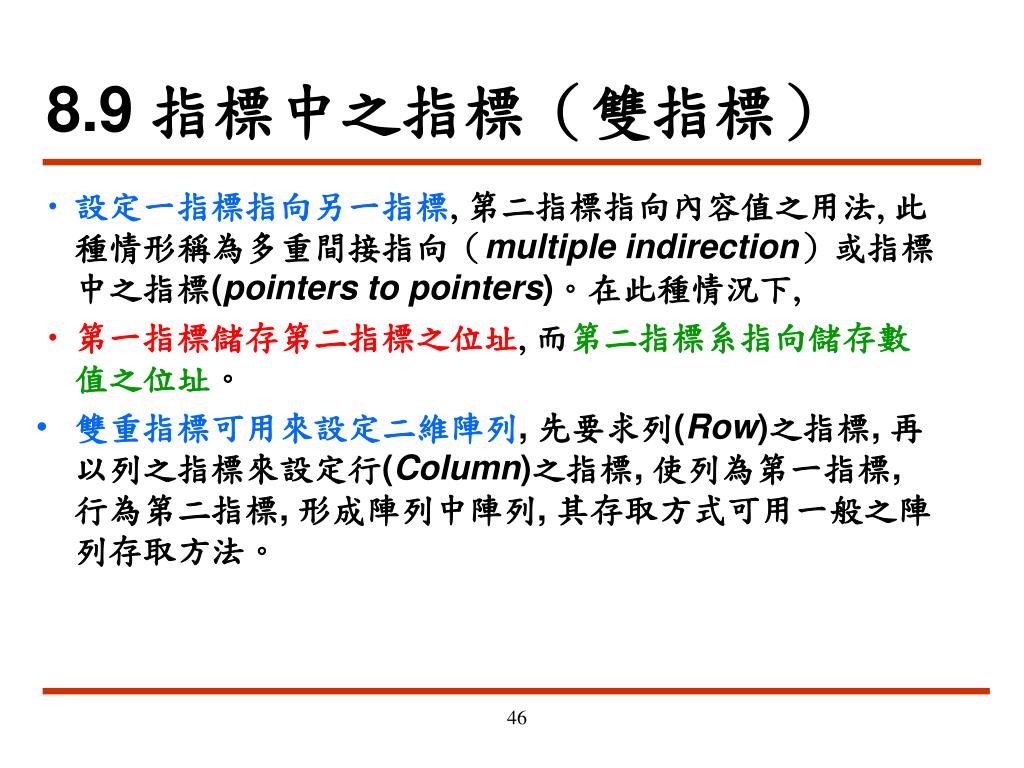 8.9 指標中之指標（雙指標）

• 設定一指標指向另一指標, 第二指標指向內容值之用法, 此種情形稱為多重間接指向（multiple indirection）或指標中之指標(pointers to pointers)。在此種情況下,

• 第一指標儲存第二指標之位址, 而第二指標系指向儲存數值之位址。

• 雙重指標可用來設定二維陣列, 先要求列(Row)之指標, 再以列之指標來設定行(Column)之指標, 使列為第一指標, 行為第二指標, 形成陣列中陣列, 其存取方式可用一般之陣列存取方法。

46